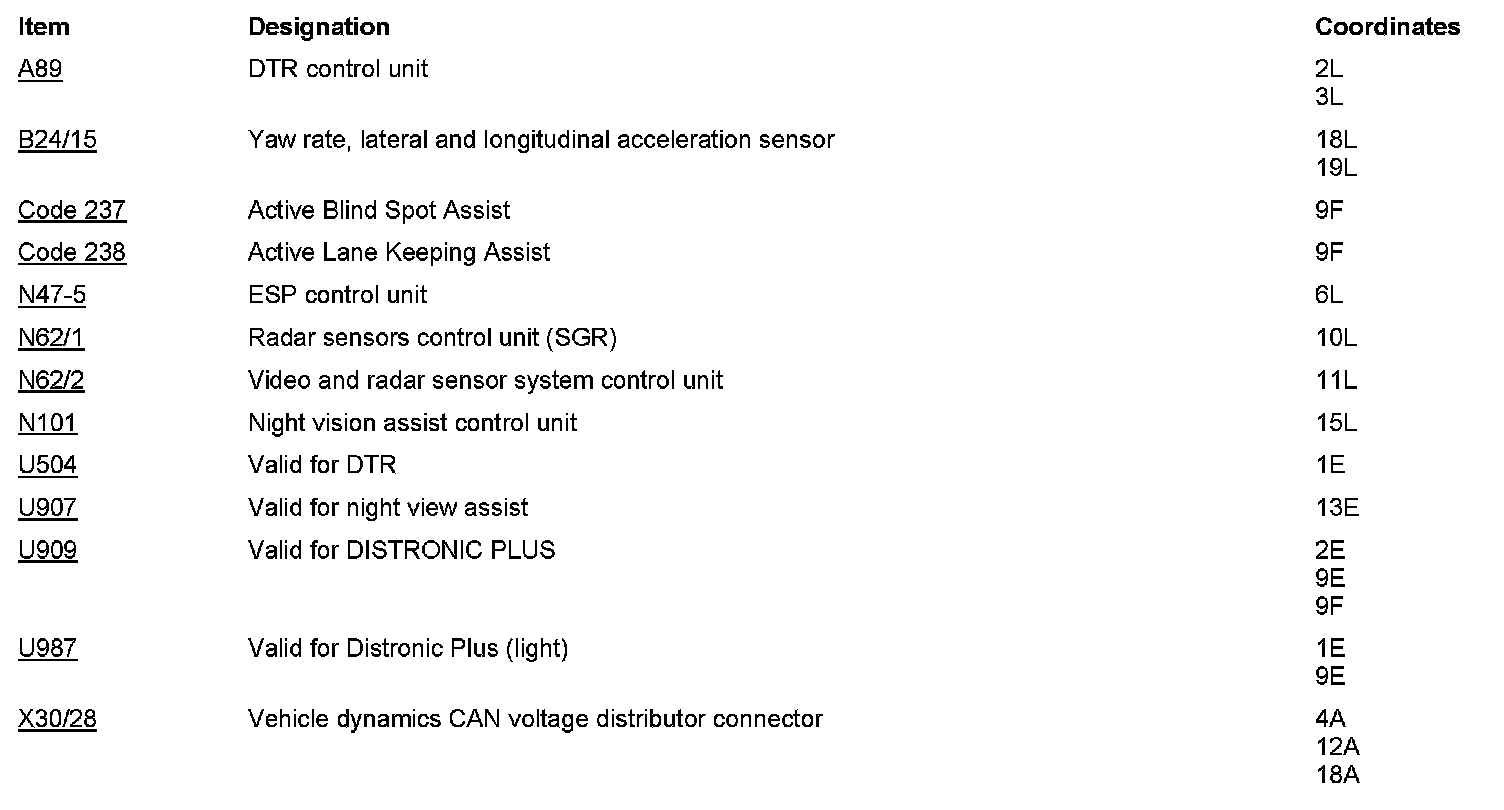 | Item | Designation | Coordinates |
|---|---|---|
| A89 | DTR control unit | 2L 3L |
| B24/15 | Yaw rate, lateral and longitudinal acceleration sensor | 18L 19L |
| Code 237 | Active Blind Spot Assist | 9F |
| Code 238 | Active Lane Keeping Assist | 9F |
| N47-5 | ESP control unit | 6L |
| N62/1 | Radar sensors control unit (SGR) | 10L |
| N62/2 | Video and radar sensor system control unit | 11L |
| N101 | Night vision assist control unit | 15L |
| U504 | Valid for DTR | 1E |
| U907 | Valid for night view assist | 13E |
| U909 | Valid for DISTRONIC PLUS | 2E 9E 9F |
| U987 | Valid for Distronic Plus (light) | 1E 9E |
| X30/28 | Vehicle dynamics CAN voltage distributor connector | 4A 12A 18A |